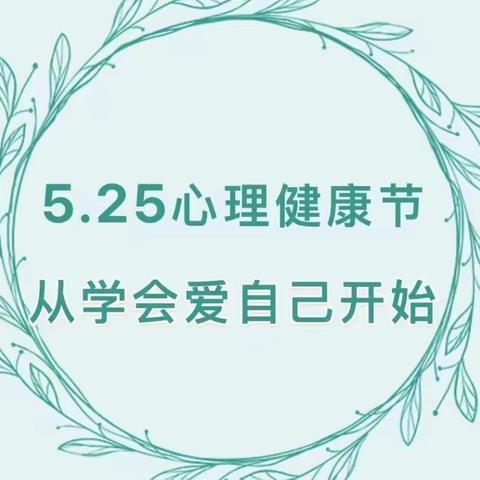 5.25心理健康节

从学会爱自己开始